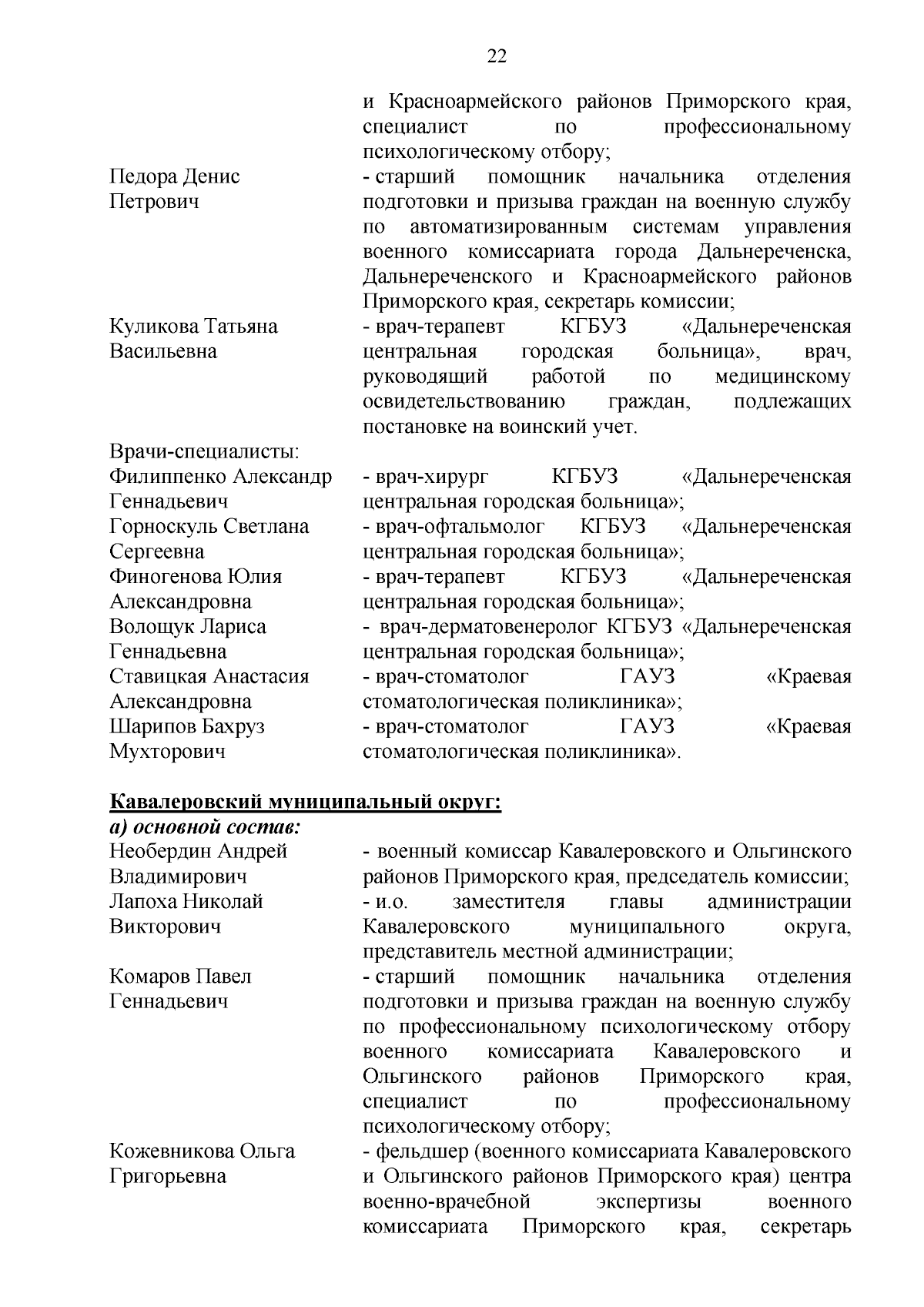 22

и Красноармейского районов Приморского края, специалист по профессиональному психологическому отбору;

Педора Денис Петрович
- старший помощник начальника отделения подготовки и призыва граждан на военную службу по автоматизированным системам управления военного комиссариата города Дальнереченска, Дальнереченского и Красноармейского районов Приморского края, секретарь комиссии;

Куликова Татьяна Васильевна
- врач-терапевт КГБУЗ «Дальнереченская центральная городская больница», врач, руководящий работой по медицинскому освидетельствованию граждан, подлежащих постановке на воинский учет.

Врачи-специалисты:

Филиппенко Александр Геннадьевич
- врач-хирург КГБУЗ «Дальнереченская центральная городская больница»;

Горноскуль Светлана Сергеевна
- врач-офтальмолог КГБУЗ «Дальнереченская центральная городская больница»;

Финогенова Юлия Александровна
- врач-терапевт КГБУЗ «Дальнереченская центральная городская больница»;

Волощук Лариса Геннадьевна
- врач-дерматовенеролог КГБУЗ «Дальнереченская центральная городская больница»;

Ставицкая Анастасия Александровна
- врач-стоматолог ГАУЗ «Краевая стоматологическая поликлиника»;

Шарипов Бахруз Мухторович
- врач-стоматолог ГАУЗ «Краевая стоматологическая поликлиника».

Кавалеровский муниципальный округ:
а) основной состав:

Необердин Андрей Владимирович
- военный комиссар Кавалеровского и Ольгинского районов Приморского края, председатель комиссии;

Лапоха Николай Викторович
- и.о. заместителя главы администрации Кавалеровского муниципального округа, представитель местной администрации;

Комаров Павел Геннадьевич
- старший помощник начальника отделения подготовки и призыва граждан на военную службу по профессиональному психологическому отбору военного комиссариата Кавалеровского и Ольгинского районов Приморского края, специалист по профессиональному психологическому отбору;

Кожевникова Ольга Григорьевна
- фельдшер (военного комиссариата Кавалеровского и Ольгинского районов Приморского края) центра военно-врачебной экспертизы военного комиссариата Приморского края, секретарь